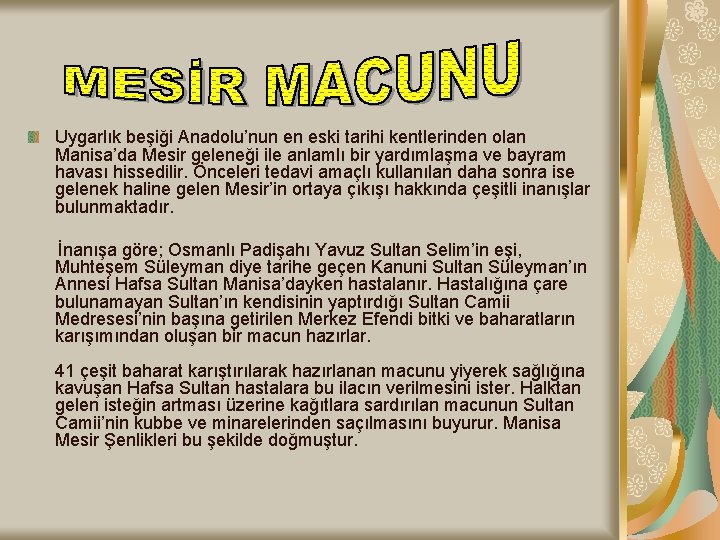 MESİR MACUNU

Uygarlık beşiği Anadolu'nun en eski tarihi kentlerinden olan Manisa'da Mesir geleneği ile anlamlı bir yardımlaşma ve bayram havası hissedilir. Önceleri tedavi amaçlı kullanılan daha sonra ise gelenek haline gelen Mesir'in ortaya çıkışı hakkında çeşitli inanışlar bulunmaktadır.

İnanışa göre; Osmanlı Padişahı Yavuz Sultan Selim'in eşi, Muhteşem Süleyman diye tarihe geçen Kanuni Sultan Süleyman'ın Annesi Hafsa Sultan Manisa'dayken hastalanır. Hastalığına çare bulunamayan Sultan'ın kendisinin yaptırdığı Sultan Camii Medresesi'nin başına getirilen Merkez Efendi bitki ve baharatların karışımından oluşan bir macun hazırlar.

41 çeşit baharat karıştırılarak hazırlanan macunu yiyerek sağlığına kavuşan Hafsa Sultan hastalara bu ilacın verilmesini ister. Halktan gelen isteğin artması üzerine kağıtlara sardırılan macunun Sultan Camii'nin kubbe ve minarelerinden saçılmasını buyurur. Manisa Mesir Şenlikleri bu şekilde doğmuştur.